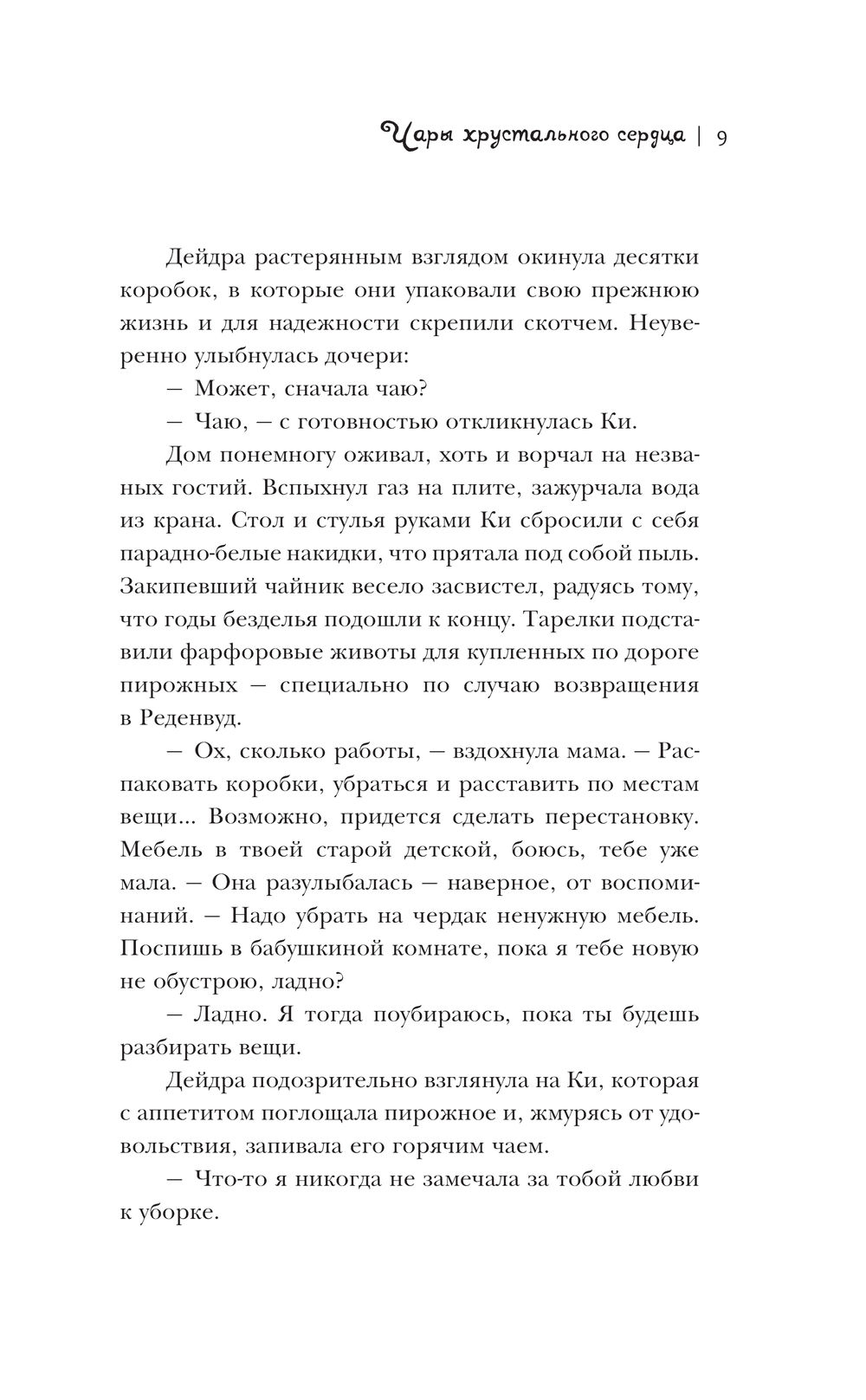 Чары хрустального сердца | 9

Дейдра растерянным взглядом окинула десятки коробок, в которые они упаковали свою прежнюю жизнь и для надежности скрепили скотчем. Неуверенно улыбнулась дочери:

— Может, сначала чаю?

— Чаю, — с готовностью откликнулась Ки.

Дом понемногу оживал, хоть и ворчал на незваных гостий. Вспыхнул газ на плите, зажурчала вода из крана. Стол и стулья руками Ки сбросили с себя парадно-белые накидки, что прятала под собой пыль. Закипевший чайник весело засвистел, радуясь тому, что годы безделья подошли к концу. Тарелки подставили фарфоровые животы для купленных по дороге пирожных — специально по случаю возвращения в Реденвуд.

— Ох, сколько работы, — вздохнула мама. — Распаковать коробки, убраться и расставить по местам вещи... Возможно, придется сделать перестановку. Мебель в твоей старой детской, боюсь, тебе уже мала. — Она разулыбалась — наверное, от воспоминаний. — Надо убрать на чердак ненужную мебель. Поспишь в бабушкиной комнате, пока я тебе новую не обустрою, ладно?

— Ладно. Я тогда поубираюсь, пока ты будешь разбирать вещи.

Дейдра подозрительно взглянула на Ки, которая с аппетитом поглощала пирожное и, жмурясь от удовольствия, запивала его горячим чаем.

— Что-то я никогда не замечала за тобой любви к уборке.